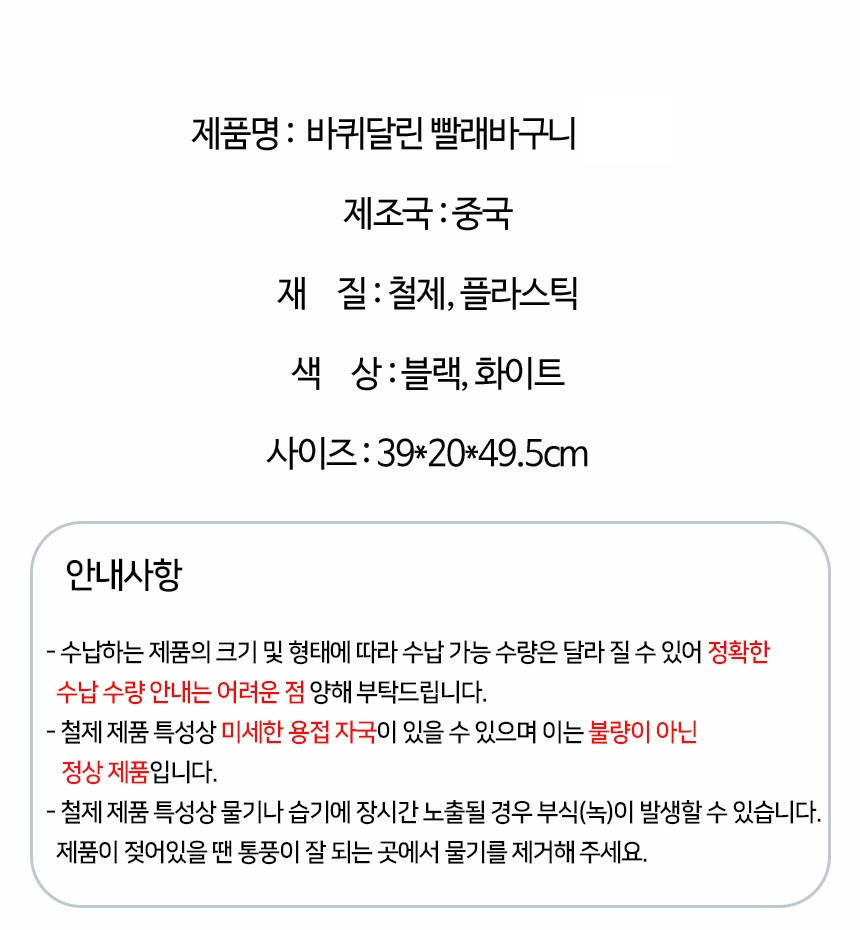 제품명 : 바퀴달린 빨래바구니

제조국 : 중국

재 질 : 철제, 플라스틱

색 상 : 블랙, 화이트

사이즈 : 39*20*49.5cm

안내사항

- 수납하는 제품의 크기 및 형태에 따라 수납 가능 수량은 달라 질 수 있어 정확한 수납 수량 안내는 어려운 점 양해 부탁드립니다.
- 철제 제품 특성상 미세한 용접 자국이 있을 수 있으며 이는 불량이 아닌 정상 제품입니다.
- 철제 제품 특성상 물기나 습기에 장시간 노출될 경우 부식(녹)이 발생할 수 있습니다. 제품이 젖어있을 땐 통풍이 잘 되는 곳에서 물기를 제거해 주세요.